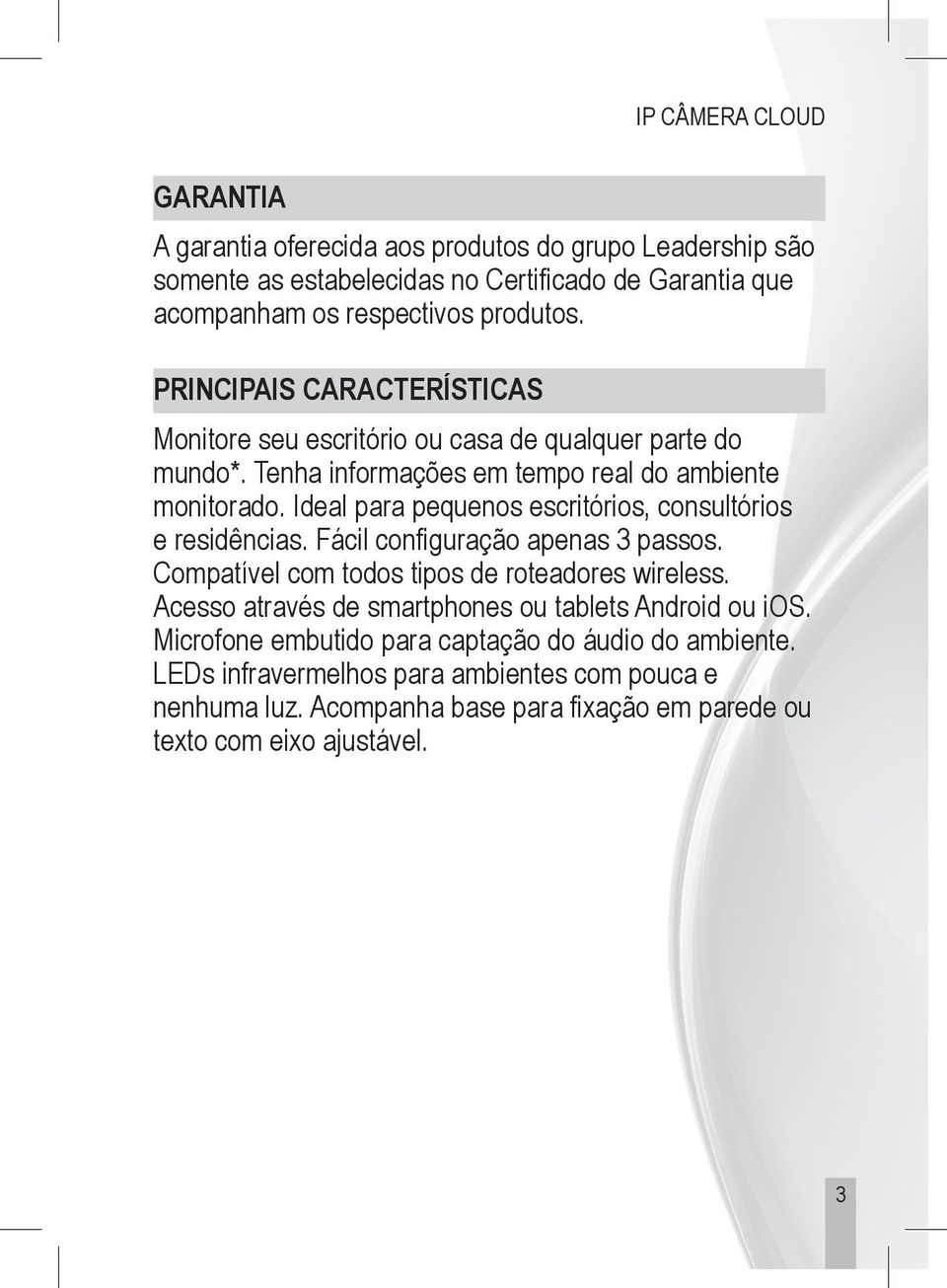 IP CÂMERA CLOUD

GARANTIA

A garantia oferecida aos produtos do grupo Leadership são somente as estabelecidas no Certificado de Garantia que acompanham os respectivos produtos.

PRINCIPAIS CARACTERÍSTICAS

Monitore seu escritório ou casa de qualquer parte do mundo*. Tenha informações em tempo real do ambiente monitorado. Ideal para pequenos escritórios, consultórios e residências. Fácil configuração apenas 3 passos. Compatível com todos tipos de roteadores wireless. Acesso através de smartphones ou tablets Android ou iOS. Microfone embutido para captação do áudio do ambiente. LEDs infravermelhos para ambientes com pouca e nenhuma luz. Acompanha base para fixação em parede ou texto com eixo ajustável.

3